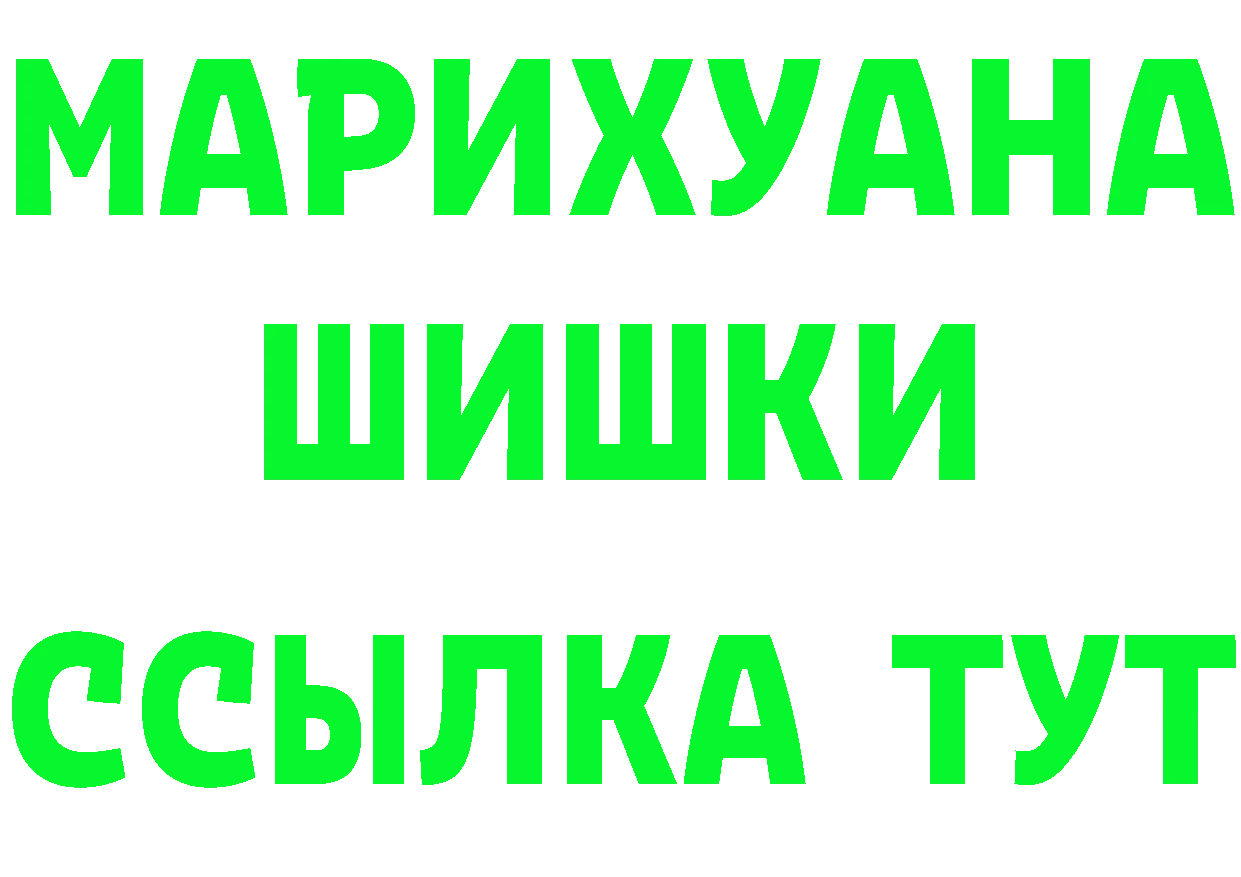 МАРИХУАНА
ШИШКИ
ССЫЛКА ТУТ